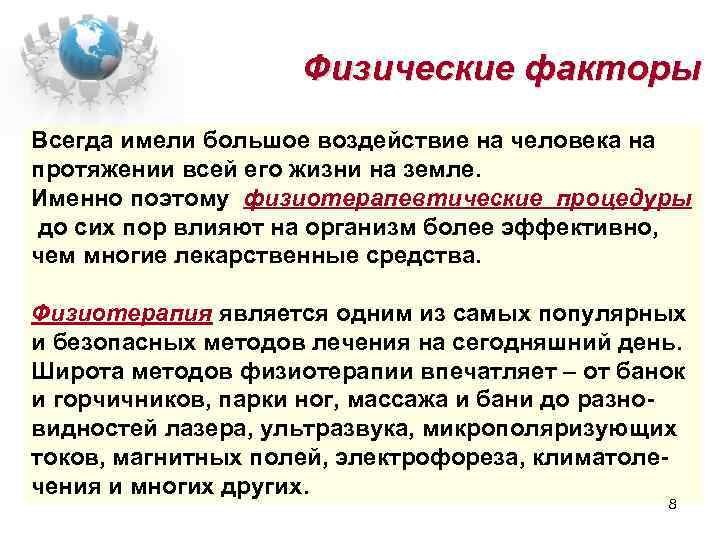 Физические факторы

Всегда имели большое воздействие на человека на протяжении всей его жизни на земле.
Именно поэтому физиотерапевтические процедуры до сих пор влияют на организм более эффективно, чем многие лекарственные средства.

Физиотерапия является одним из самых популярных и безопасных методов лечения на сегодняшний день. Широта методов физиотерапии впечатляет – от банок и горчичников, парки ног, массажа и бани до разновидностей лазера, ультразвука, микрополяризующих токов, магнитных полей, электрофореза, климатолечения и многих других.

8